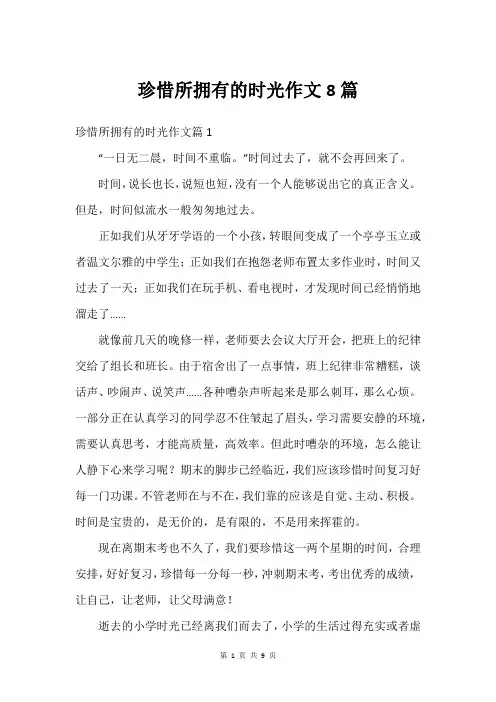 珍惜所拥有的时光作文 8 篇

珍惜所拥有的时光作文篇 1

“一日无二晨，时间不重临。”时间过去了，就不会再回来了。

时间，说长也长，说短也短，没有一个人能够说出它的真正含义。但是，时间似流水一般匆匆地过去。

正如我们从牙牙学语的一个小孩，转眼间变成了一个亭亭玉立或者温文尔雅的中学生；正如我们在抱怨老师布置太多作业时，时间又过去了一天；正如我们在玩手机、看电视时，才发现时间已经悄悄地溜走了……

就像前几天的晚修一样，老师要去会议大厅开会，把班上的纪律交给了组长和班长。由于宿舍出了一点事情，班上纪律非常糟糕，谈话声、吵闹声、说笑声……各种嘈杂声听起来是那么刺耳，那么心烦。一部分正在认真学习的同学忍不住皱起了眉头，学习需要安静的环境，需要认真思考，才能高质量，高效率。但此时嘈杂的环境，怎么能让人静下心来学习呢？期末的脚步已经临近，我们应该珍惜时间复习好每一门功课。不管老师在与不在，我们靠的应该是自觉、主动、积极。时间是宝贵的，是无价的，是有限的，不是用来挥霍的。

现在离期末考也不久了，我们要珍惜这一两个星期的时间，合理安排，好好复习，珍惜每一分每一秒，冲刺期末考，考出优秀的成绩，让自己，让老师，让父母满意！

逝去的小学时光已经离我们而去了，小学的生活过得充实或者虚

第 1 页 共 9 页